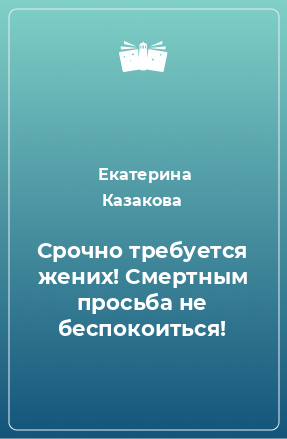 Екатерина Казакова

Срочно требуется жених! Смертным просьба не беспокоиться!